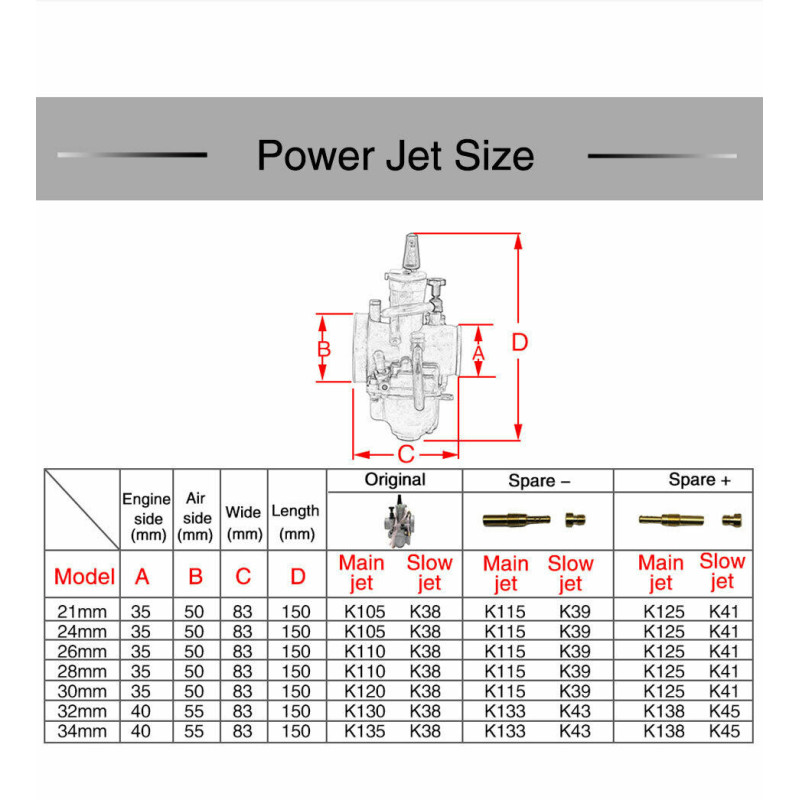 Power Jet Size

B

A

D

C

| | Engine side (mm) | Air side (mm) | Wide (mm) | Length (mm) | Original | | Spare – | | Spare + | |
|---|---|---|---|---|---|---|---|---|---|---|
| Model | A | B | C | D | Main jet | Slow jet | Main jet | Slow jet | Main jet | Slow jet |
| 21mm | 35 | 50 | 83 | 150 | K105 | K38 | K115 | K39 | K125 | K41 |
| 24mm | 35 | 50 | 83 | 150 | K105 | K38 | K115 | K39 | K125 | K41 |
| 26mm | 35 | 50 | 83 | 150 | K110 | K38 | K115 | K39 | K125 | K41 |
| 28mm | 35 | 50 | 83 | 150 | K110 | K38 | K115 | K39 | K125 | K41 |
| 30mm | 35 | 50 | 83 | 150 | K120 | K38 | K115 | K39 | K125 | K41 |
| 32mm | 40 | 55 | 83 | 150 | K130 | K38 | K133 | K43 | K138 | K45 |
| 34mm | 40 | 55 | 83 | 150 | K135 | K38 | K133 | K43 | K138 | K45 |